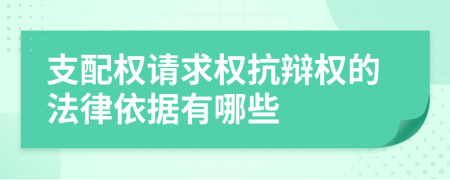 支配权请求权抗辩权的法律依据有哪些